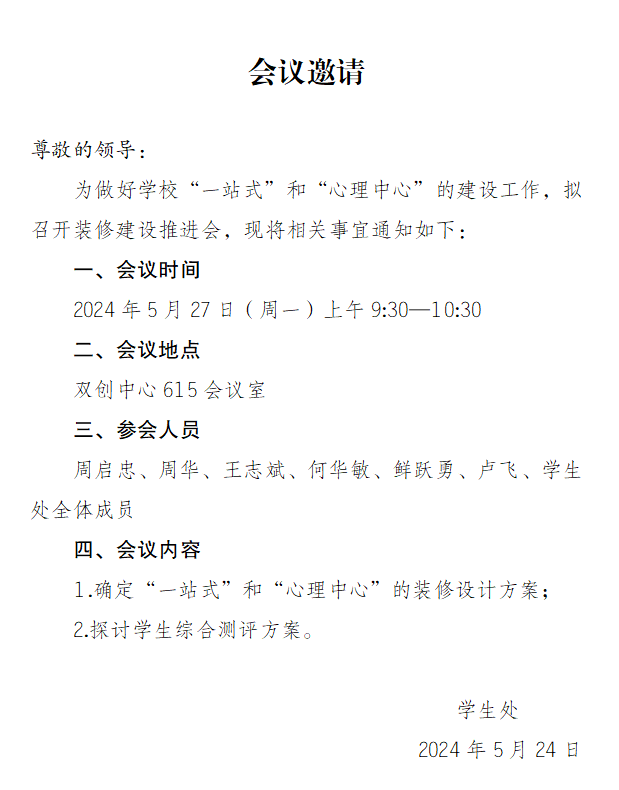 会议邀请

尊敬的领导：

为做好学校“一站式”和“心理中心”的建设工作，拟召开装修建设推进会，现将相关事宜通知如下：

一、会议时间

2024 年 5 月 27 日（周一）上午 9:30—10:30

二、会议地点

双创中心 615 会议室

三、参会人员

周启忠、周华、王志斌、何华敏、鲜跃勇、卢飞、学生处全体成员

四、会议内容

1.确定“一站式”和“心理中心”的装修设计方案；

2.探讨学生综合测评方案。

学生处

2024 年 5 月 24 日